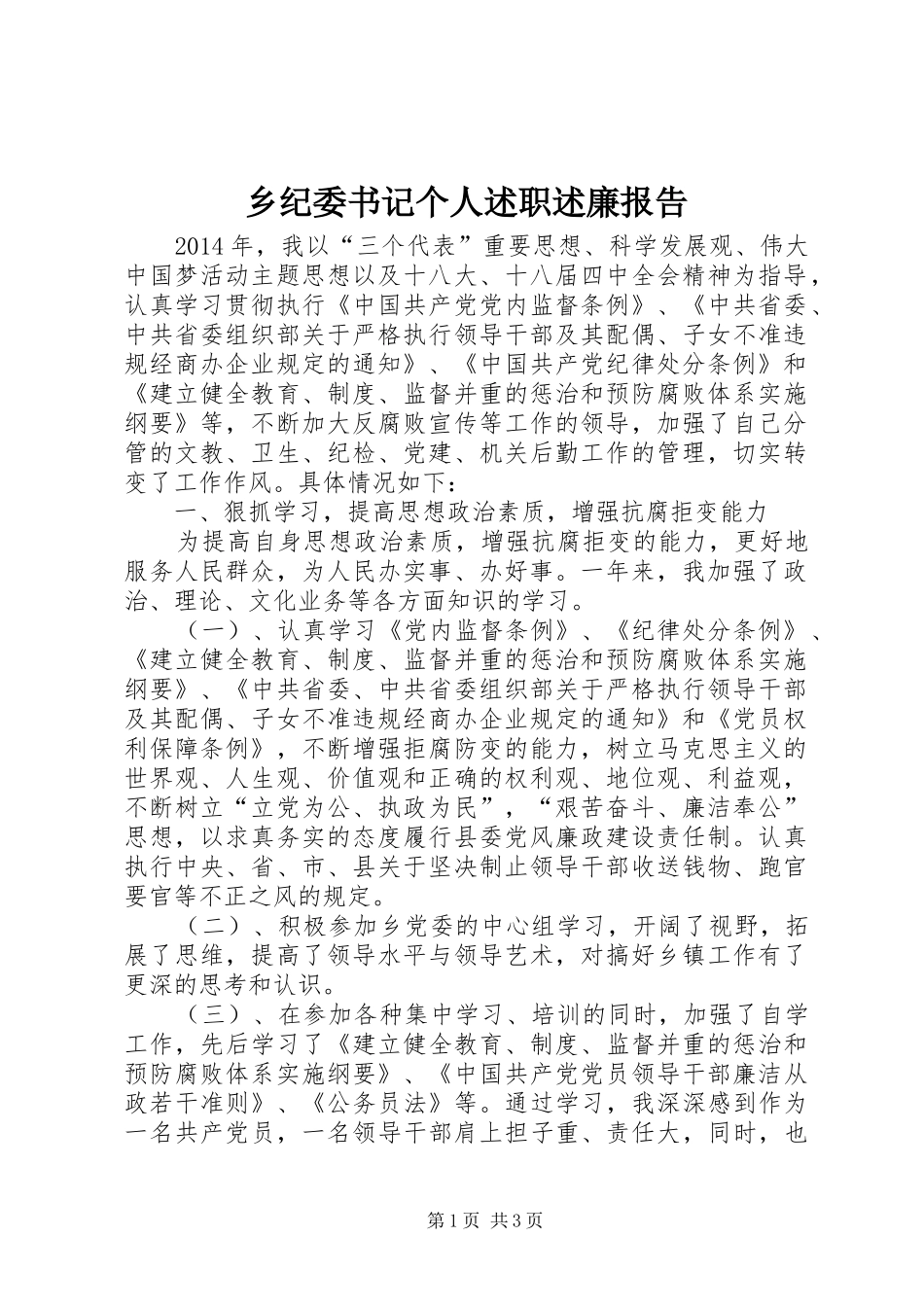 乡纪委书记个人述职述廉报告

2014年，我以“三个代表”重要思想、科学发展观、伟大中国梦活动主题思想以及十八大、十八届四中全会精神为指导，认真学习贯彻执行《中国共产党党内监督条例》、《中共省委、中共省委组织部关于严格执行领导干部及其配偶、子女不准违规经商办企业规定的通知》、《中国共产党纪律处分条例》和《建立健全教育、制度、监督并重的惩治和预防腐败体系实施纲要》等，不断加大反腐败宣传等工作的领导，加强了自己分管的文教、卫生、纪检、党建、机关后勤工作的管理，切实转变了工作作风。具体情况如下：

一、狠抓学习，提高思想政治素质，增强抗腐拒变能力

为提高自身思想政治素质，增强抗腐拒变的能力，更好地服务人民群众，为人民办实事、办好事。一年来，我加强了政治、理论、文化业务等各方面知识的学习。

（一）、认真学习《党内监督条例》、《纪律处分条例》、《建立健全教育、制度、监督并重的惩治和预防腐败体系实施纲要》、《中共省委、中共省委组织部关于严格执行领导干部及其配偶、子女不准违规经商办企业规定的通知》和《党员权利保障条例》，不断增强拒腐防变的能力，树立马克思主义的世界观、人生观、价值观和正确的权利观、地位观、利益观，不断树立“立党为公、执政为民”，“艰苦奋斗、廉洁奉公”思想，以求真务实的态度履行县委党风廉政建设责任制。认真执行中央、省、市、县关于坚决制止领导干部收送钱物、跑官要官等不正之风的规定。

（二）、积极参加乡党委的中心组学习，开阔了视野，拓展了思维，提高了领导水平与领导艺术，对搞好乡镇工作有了更深的思考和认识。

（三）、在参加各种集中学习、培训的同时，加强了自学工作，先后学习了《建立健全教育、制度、监督并重的惩治和预防腐败体系实施纲要》、《中国共产党党员领导干部廉洁从政若干准则》、《公务员法》等。通过学习，我深深感到作为一名共产党员，一名领导干部肩上担子重、责任大，同时，也

第1页 共3页